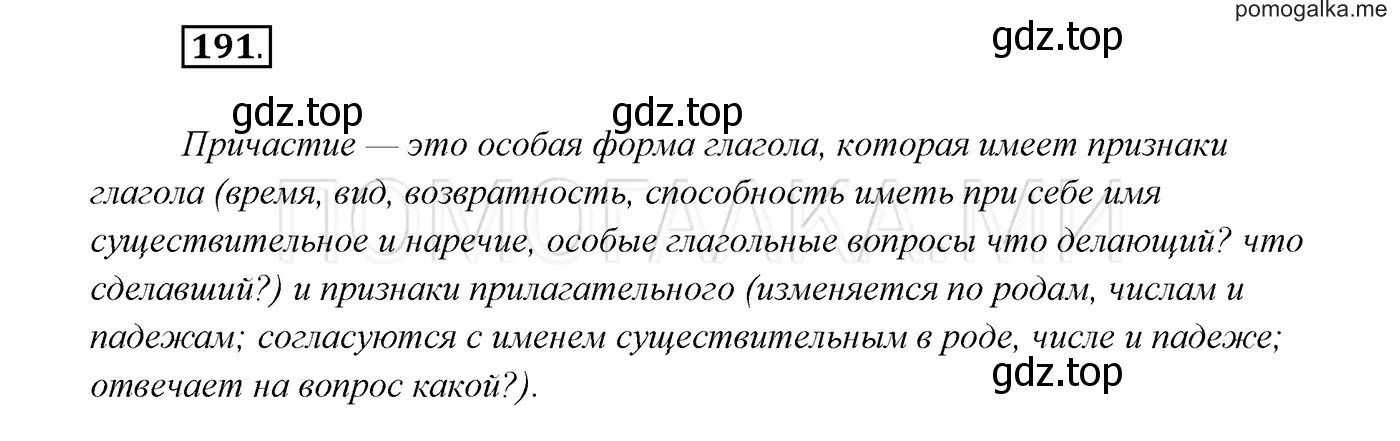 pomogalka.me

191.

gdz.top

gdz.top gdz.top

Причастие — это особая форма глагола, которая имеет признаки глагола (время, вид, возвратность, способность иметь при себе имя существительное и наречие, особые глагольные вопросы что делающий? что сделавший?) и признаки прилагательного (изменяется по родам, числам и падежам; согласуются с именем существительным в роде, числе и падеже; отвечает на вопрос какой?).

ПОМОГАЛКА.МИ

gdz.top